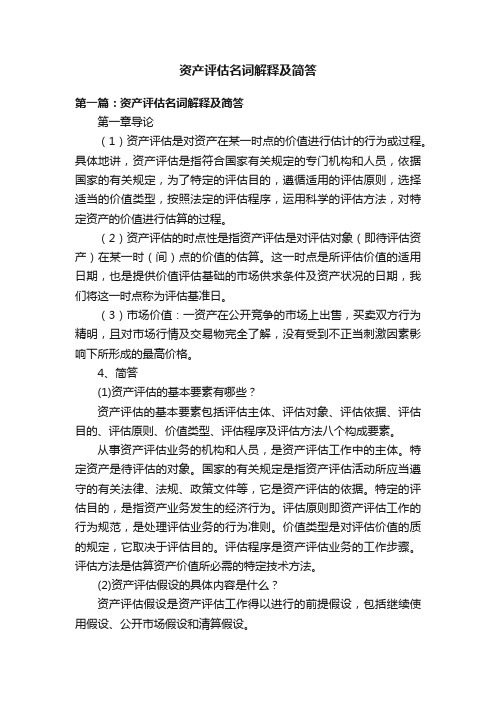 资产评估名词解释及简答

第一篇：资产评估名词解释及简答

第一章导论

（1）资产评估是对资产在某一时点的价值进行估计的行为或过程。具体地讲，资产评估是指符合国家有关规定的专门机构和人员，依据国家的有关规定，为了特定的评估目的，遵循适用的评估原则，选择适当的价值类型，按照法定的评估程序，运用科学的评估方法，对特定资产的价值进行估算的过程。

（2）资产评估的时点性是指资产评估是对评估对象（即待评估资产）在某一时（间）点的价值的估算。这一时点是所评估价值的适用日期，也是提供价值评估基础的市场供求条件及资产状况的日期，我们将这一时点称为评估基准日。

（3）市场价值：一资产在公开竞争的市场上出售，买卖双方行为精明，且对市场行情及交易物完全了解，没有受到不正当刺激因素影响下所形成的最高价格。

4、简答

(1)资产评估的基本要素有哪些？

资产评估的基本要素包括评估主体、评估对象、评估依据、评估目的、评估原则、价值类型、评估程序及评估方法八个构成要素。

从事资产评估业务的机构和人员，是资产评估工作中的主体。特定资产是待评估的对象。国家的有关规定是指资产评估活动所应当遵守的有关法律、法规、政策文件等，它是资产评估的依据。特定的评估目的，是指资产业务发生的经济行为。评估原则即资产评估工作的行为规范，是处理评估业务的行为准则。价值类型是对评估价值的质的规定，它取决于评估目的。评估程序是资产评估业务的工作步骤。评估方法是估算资产价值所必需的特定技术方法。

(2)资产评估假设的具体内容是什么？

资产评估假设是资产评估工作得以进行的前提假设，包括继续使用假设、公开市场假设和清算假设。